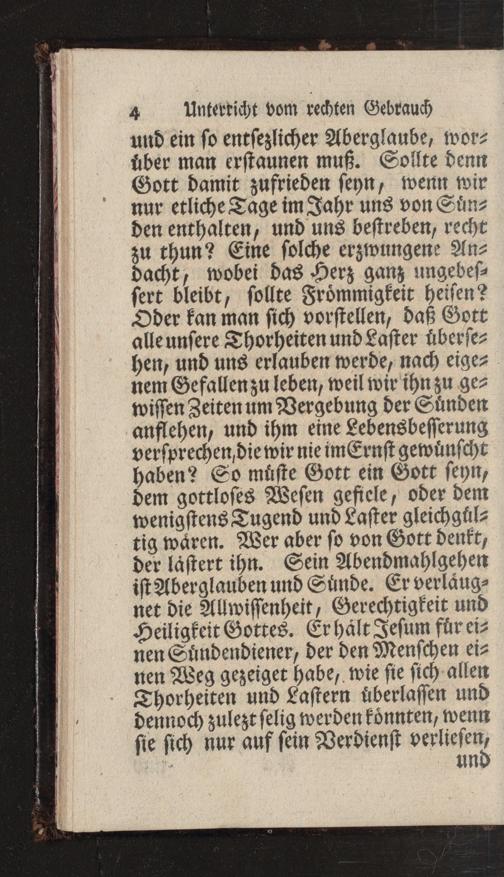 4 Unterricht vom rechten Gebrauch

und ein so entsezlicher Aberglaube, worüber man erstaunen muß. Sollte denn Gott damit zufrieden seyn, wenn wir nur etliche Tage im Jahr uns von Sünden enthalten, und uns bestreben, recht zu thun? Eine solche erzwungene Andacht, wobei das Herz ganz ungebessert bleibt, sollte Frömmigkeit heisen? Oder kan man sich vorstellen, daß Gott alle unsere Thorheiten und Laster übersehen, und uns erlauben werde, nach eigenem Gefallen zu leben, weil wir ihn zu gewissen Zeiten um Vergebung der Sünden anflehen, und ihm eine Lebensbesserung versprechen, die wir nie im Ernst gewünscht haben? So müste Gott ein Gott seyn, dem gottloses Wesen gefiele, oder dem wenigstens Tugend und Laster gleichgültig wären. Wer aber so von Gott denkt, der lästert ihn. Sein Abendmahlgehen ist Aberglauben und Sünde. Er verläugnet die Allwissenheit, Gerechtigkeit und Heiligkeit Gottes. Er hält Jesum für einen Sündendiener, der den Menschen einen Weg gezeiget habe, wie sie sich allen Thorheiten und Lastern überlassen und dennoch zulezt selig werden könnten, wenn sie sich nur auf sein Verdienst verliesen,

und